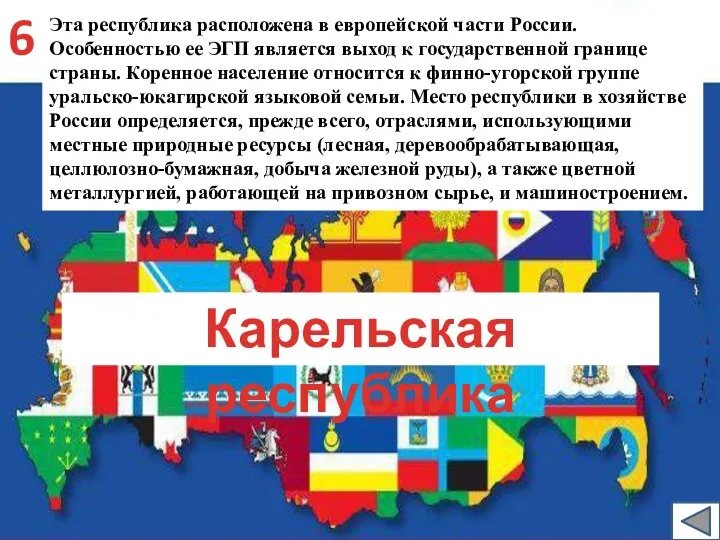 6

Эта республика расположена в европейской части России. Особенностью ее ЭГП является выход к государственной границе страны. Коренное население относится к финно-угорской группе уральско-юкагирской языковой семьи. Место республики в хозяйстве России определяется, прежде всего, отраслями, использующими местные природные ресурсы (лесная, деревообрабатывающая, целлюлозно-бумажная, добыча железной руды), а также цветной металлургией, работающей на привозном сырье, и машиностроением.

Карельская республика